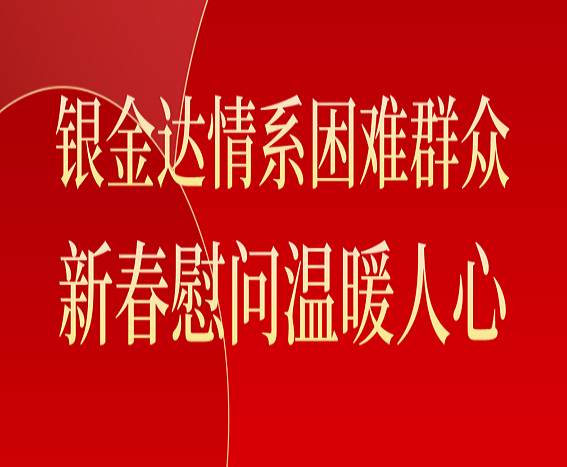 银金达情系困难群众
新春慰问温暖人心